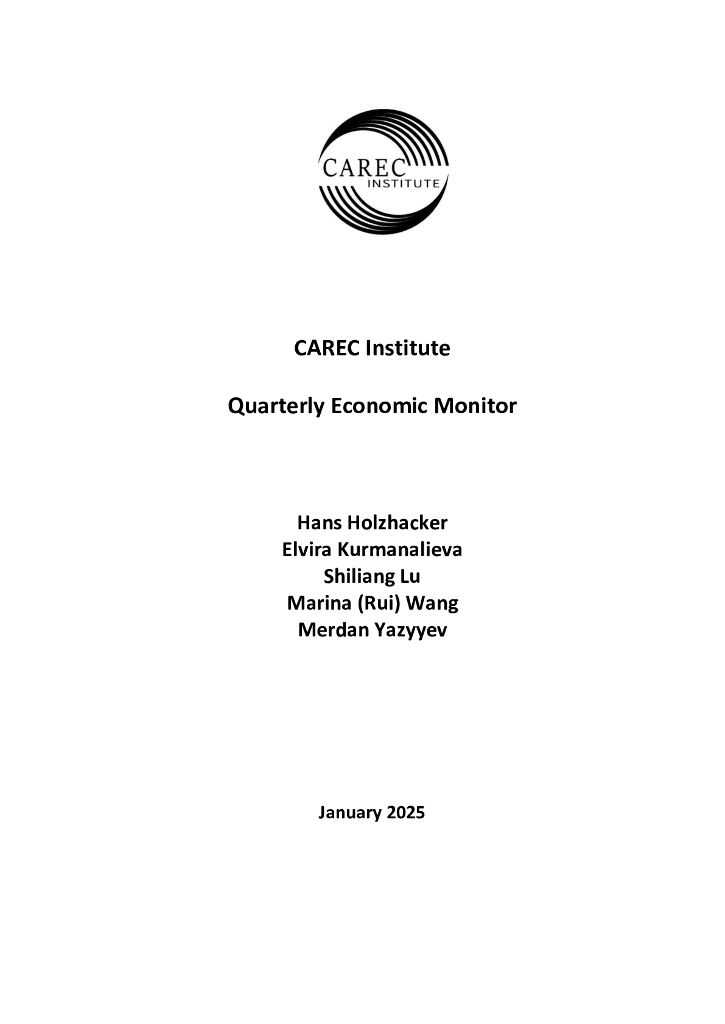 CAREC
INSTITUTE

CAREC Institute

Quarterly Economic Monitor

Hans Holzhacker
Elvira Kurmanalieva
Shiliang Lu
Marina (Rui) Wang
Merdan Yazyyev

January 2025